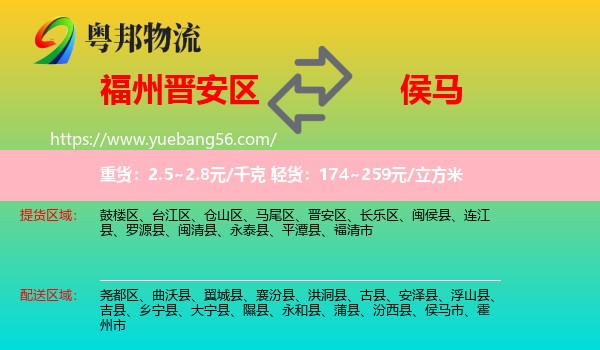 粤邦物流

福州晋安区

侯马

https://www.yuebang56.com/

重货：2.5~2.8元/千克 轻货：174~259元/立方米

提货区域：

鼓楼区、台江区、仓山区、马尾区、晋安区、长乐区、闽侯县、连江县、罗源县、闽清县、永泰县、平潭县、福清市

配送区域：

尧都区、曲沃县、翼城县、襄汾县、洪洞县、古县、安泽县、浮山县、吉县、乡宁县、大宁县、隰县、永和县、蒲县、汾西县、侯马市、霍州市